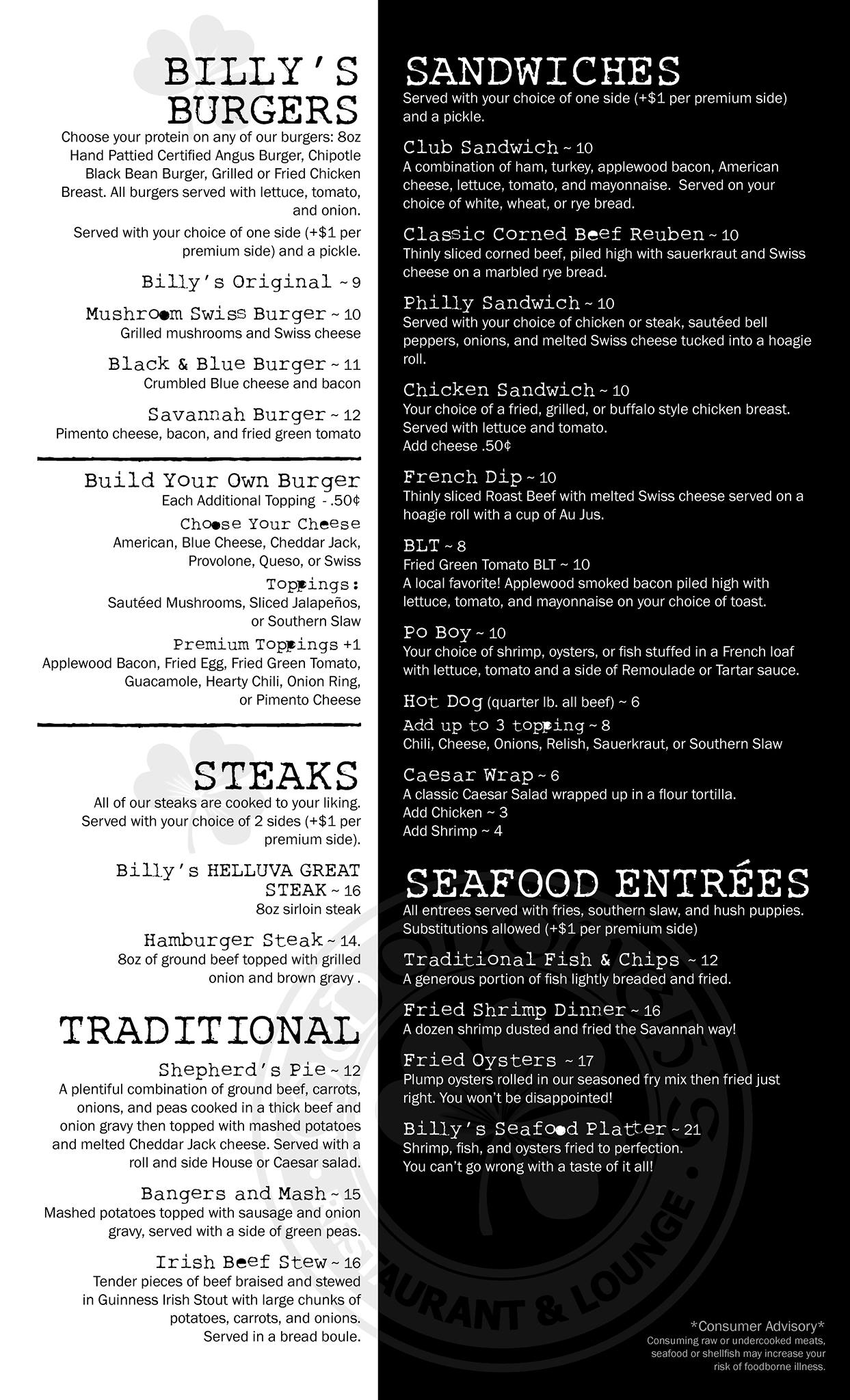 BILLY'S BURGERS
Choose your protein on any of our burgers: 8oz Hand Pattied Certified Angus Burger, Chipotle Black Bean Burger, Grilled or Fried Chicken Breast. All burgers served with lettuce, tomato, and onion.

Served with your choice of one side (+$1 per premium side) and a pickle.

Billy's Original ~ 9

Mushroom Swiss Burger ~ 10
Grilled mushrooms and Swiss cheese

Black & Blue Burger ~ 11
Crumbled Blue cheese and bacon

Savannah Burger ~ 12
Pimento cheese, bacon, and fried green tomato

Build Your Own Burger
Each Additional Topping - .50¢

Choose Your Cheese
American, Blue Cheese, Cheddar Jack, Provolone, Queso, or Swiss

Toppings:
Sautéed Mushrooms, Sliced Jalapeños, or Southern Slaw

Premium Toppings +1
Applewood Bacon, Fried Egg, Fried Green Tomato, Guacamole, Hearty Chili, Onion Ring, or Pimento Cheese

STEAKS
All of our steaks are cooked to your liking. Served with your choice of 2 sides (+$1 per premium side).

Billy's HELLUVA GREAT STEAK ~ 16
8oz sirloin steak

Hamburger Steak ~ 14.
8oz of ground beef topped with grilled onion and brown gravy .

TRADITIONAL

Shepherd's Pie ~ 12
A plentiful combination of ground beef, carrots, onions, and peas cooked in a thick beef and onion gravy then topped with mashed potatoes and melted Cheddar Jack cheese. Served with a roll and side House or Caesar salad.

Bangers and Mash ~ 15
Mashed potatoes topped with sausage and onion gravy, served with a side of green peas.

Irish Beef Stew ~ 16
Tender pieces of beef braised and stewed in Guinness Irish Stout with large chunks of potatoes, carrots, and onions. Served in a bread boule.

SANDWICHES
Served with your choice of one side (+$1 per premium side) and a pickle.

Club Sandwich ~ 10
A combination of ham, turkey, applewood bacon, American cheese, lettuce, tomato, and mayonnaise. Served on your choice of white, wheat, or rye bread.

Classic Corned Beef Reuben ~ 10
Thinly sliced corned beef, piled high with sauerkraut and Swiss cheese on a marbled rye bread.

Philly Sandwich ~ 10
Served with your choice of chicken or steak, sautéed bell peppers, onions, and melted Swiss cheese tucked into a hoagie roll.

Chicken Sandwich ~ 10
Your choice of a fried, grilled, or buffalo style chicken breast. Served with lettuce and tomato.
Add cheese .50¢

French Dip ~ 10
Thinly sliced Roast Beef with melted Swiss cheese served on a hoagie roll with a cup of Au Jus.

BLT ~ 8
Fried Green Tomato BLT ~ 10
A local favorite! Applewood smoked bacon piled high with lettuce, tomato, and mayonnaise on your choice of toast.

Po Boy ~ 10
Your choice of shrimp, oysters, or fish stuffed in a French loaf with lettuce, tomato and a side of Remoulade or Tartar sauce.

Hot Dog (quarter lb. all beef) ~ 6
Add up to 3 topping ~ 8
Chili, Cheese, Onions, Relish, Sauerkraut, or Southern Slaw

Caesar Wrap ~ 6
A classic Caesar Salad wrapped up in a flour tortilla.
Add Chicken ~ 3
Add Shrimp ~ 4

SEAFOOD ENTRÉES
All entrees served with fries, southern slaw, and hush puppies. Substitutions allowed (+$1 per premium side)

Traditional Fish & Chips ~ 12
A generous portion of fish lightly breaded and fried.

Fried Shrimp Dinner ~ 16
A dozen shrimp dusted and fried the Savannah way!

Fried Oysters ~ 17
Plump oysters rolled in our seasoned fry mix then fried just right. You won't be disappointed!

Billy's Seafood Platter ~ 21
Shrimp, fish, and oysters fried to perfection.
You can't go wrong with a taste of it all!

RESTAURANT & LOUNGE

*Consumer Advisory*
Consuming raw or undercooked meats, seafood or shellfish may increase your risk of foodborne illness.